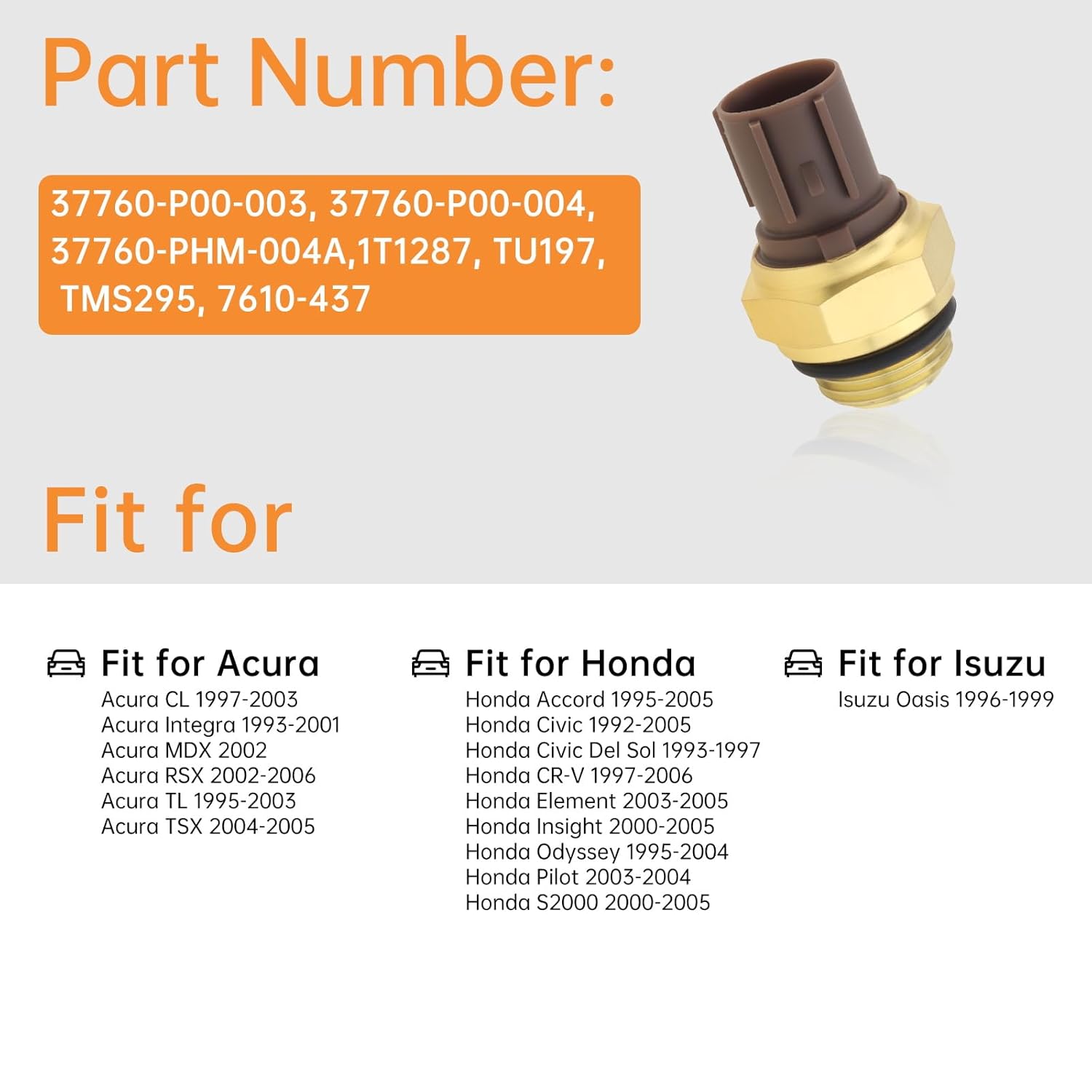 Part Number:

37760-P00-003, 37760-P00-004, 37760-PHM-004A,1T1287, TU197, TMS295, 7610-437

Fit for

Fit for Acura
Acura CL 1997-2003
Acura Integra 1993-2001
Acura MDX 2002
Acura RSX 2002-2006
Acura TL 1995-2003
Acura TSX 2004-2005

Fit for Honda
Honda Accord 1995-2005
Honda Civic 1992-2005
Honda Civic Del Sol 1993-1997
Honda CR-V 1997-2006
Honda Element 2003-2005
Honda Insight 2000-2005
Honda Odyssey 1995-2004
Honda Pilot 2003-2004
Honda S2000 2000-2005

Fit for Isuzu
Isuzu Oasis 1996-1999